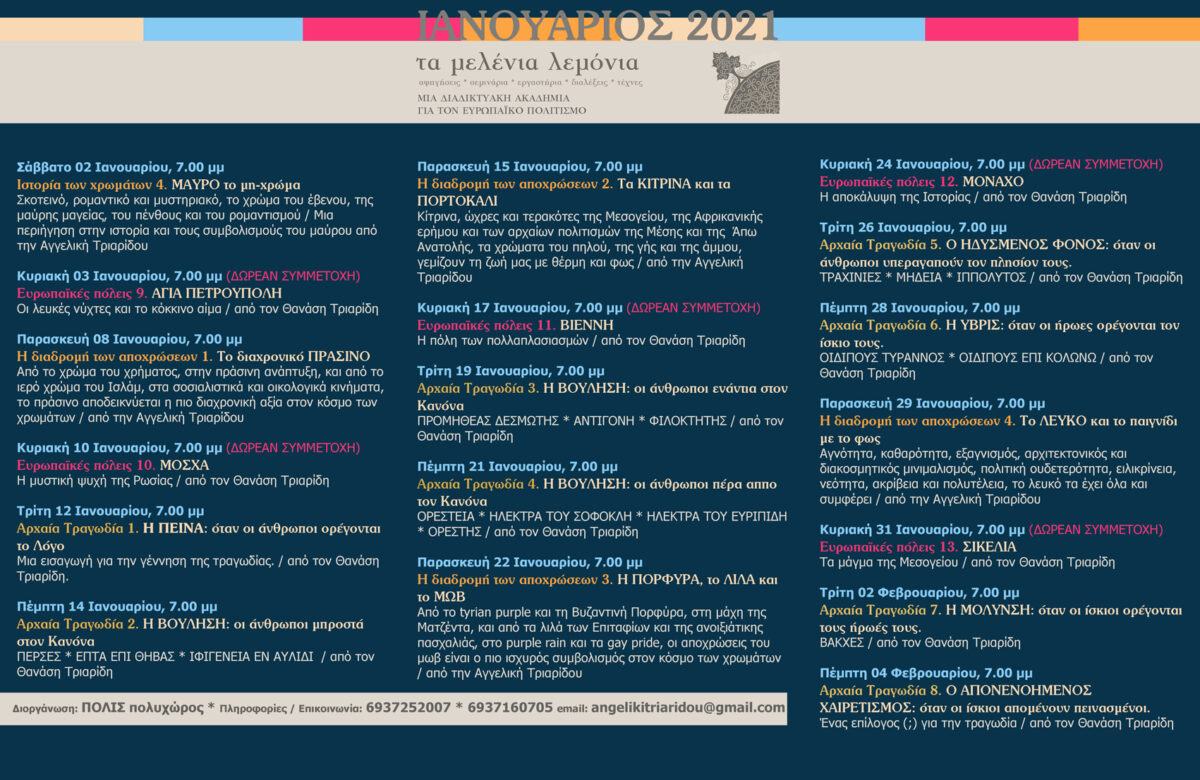 ΙΑΝΟΥΑΡΙΟΣ 2021

τα μελένια λεμόνια

αφηγήσεις * σεμινάρια * εργαστήρια * διαλέξεις * τέχνες

ΜΙΑ ΔΙΑΔΙΚΤΥΑΚΗ ΑΚΑΔΗΜΙΑ ΓΙΑ ΤΟΝ ΕΥΡΩΠΑΪΚΟ ΠΟΛΙΤΙΣΜΟ

Σάββατο 02 Ιανουαρίου, 7.00 μμ
Ιστορία των χρωμάτων 4. ΜΑΥΡΟ το μη-χρώμα
Σκοτεινό, ρομαντικό και μυστηριακό, το χρώμα του έβενου, της μαύρης μαγείας, του πένθους και του ρομαντισμού / Μια περιήγηση στην ιστορία και τους συμβολισμούς του μαύρου από την Αγγελική Τριαρίδου

Κυριακή 03 Ιανουαρίου, 7.00 μμ (ΔΩΡΕΑΝ ΣΥΜΜΕΤΟΧΗ)
Ευρωπαϊκές πόλεις 9. ΑΓΙΑ ΠΕΤΡΟΥΠΟΛΗ
Οι λευκές νύχτες και το κόκκινο αίμα / από τον Θανάση Τριαρίδη

Παρασκευή 08 Ιανουαρίου, 7.00 μμ
Η διαδρομή των αποχρώσεων 1. Το διαχρονικό ΠΡΑΣΙΝΟ
Από το χρώμα του χρήματος, στην πράσινη ανάπτυξη, και από το ιερό χρώμα του Ισλάμ, στα σοσιαλιστικά και οικολογικά κινήματα, το πράσινο αποδεικνύεται η πιο διαχρονική αξία στον κόσμο των χρωμάτων / από την Αγγελική Τριαρίδου

Κυριακή 10 Ιανουαρίου, 7.00 μμ (ΔΩΡΕΑΝ ΣΥΜΜΕΤΟΧΗ)
Ευρωπαϊκές πόλεις 10. ΜΟΣΧΑ
Η μυστική ψυχή της Ρωσίας / από τον Θανάση Τριαρίδη

Τρίτη 12 Ιανουαρίου, 7.00 μμ
Αρχαία Τραγωδία 1. Η ΠΕΙΝΑ: όταν οι άνθρωποι ορέγονται το Λόγο
Μια εισαγωγή για την γέννηση της τραγωδίας. / από τον Θανάση Τριαρίδη.

Πέμπτη 14 Ιανουαρίου, 7.00 μμ
Αρχαία Τραγωδία 2. Η ΒΟΥΛΗΣΗ: οι άνθρωποι μπροστά στον Κανόνα
ΠΕΡΣΕΣ * ΕΠΤΑ ΕΠΙ ΘΗΒΑΣ * ΙΦΙΓΕΝΕΙΑ ΕΝ ΑΥΛΙΔΙ / από τον Θανάση Τριαρίδη

Παρασκευή 15 Ιανουαρίου, 7.00 μμ
Η διαδρομή των αποχρώσεων 2. Τα ΚΙΤΡΙΝΑ και τα ΠΟΡΤΟΚΑΛΙ
Κίτρινα, ώχρες και τερακότες της Μεσογείου, της Αφρικανικής ερήμου και των αρχαίων πολιτισμών της Μέσης και της Άπω Ανατολής, τα χρώματα του πηλού, της γής και της άμμου, γεμίζουν τη ζωή μας με θέρμη και φως / από την Αγγελική Τριαρίδου

Κυριακή 17 Ιανουαρίου, 7.00 μμ (ΔΩΡΕΑΝ ΣΥΜΜΕΤΟΧΗ)
Ευρωπαϊκές πόλεις 11. ΒΙΕΝΝΗ
Η πόλη των πολλαπλασιασμών / από τον Θανάση Τριαρίδη

Τρίτη 19 Ιανουαρίου, 7.00 μμ
Αρχαία Τραγωδία 3. Η ΒΟΥΛΗΣΗ: οι άνθρωποι ενάντια στον Κανόνα
ΠΡΟΜΗΘΕΑΣ ΔΕΣΜΩΤΗΣ * ΑΝΤΙΓΟΝΗ * ΦΙΛΟΚΤΗΤΗΣ / από τον Θανάση Τριαρίδη

Πέμπτη 21 Ιανουαρίου, 7.00 μμ
Αρχαία Τραγωδία 4. Η ΒΟΥΛΗΣΗ: οι άνθρωποι πέρα αππο τον Κανόνα
ΟΡΕΣΤΕΙΑ * ΗΛΕΚΤΡΑ ΤΟΥ ΣΟΦΟΚΛΗ * ΗΛΕΚΤΡΑ ΤΟΥ ΕΥΡΙΠΙΔΗ * ΟΡΕΣΤΗΣ / από τον Θανάση Τριαρίδη

Παρασκευή 22 Ιανουαρίου, 7.00 μμ
Η διαδρομή των αποχρώσεων 3. Η ΠΟΡΦΥΡΑ, το ΛΙΛΑ και το ΜΩΒ
Από το tyrian purple και τη Βυζαντινή Πορφύρα, στη μάχη της Ματζέντα, και από τα λιλά των Επιταφίων και της ανοιξιάτικης πασχαλιάς, στο purple rain και τα gay pride, οι αποχρώσεις του μωβ είναι ο πιο ισχυρός συμβολισμός στον κόσμο των χρωμάτων / από την Αγγελική Τριαρίδου

Κυριακή 24 Ιανουαρίου, 7.00 μμ (ΔΩΡΕΑΝ ΣΥΜΜΕΤΟΧΗ)
Ευρωπαϊκές πόλεις 12. ΜΟΝΑΧΟ
Η αποκάλυψη της Ιστορίας / από τον Θανάση Τριαρίδη

Τρίτη 26 Ιανουαρίου, 7.00 μμ
Αρχαία Τραγωδία 5. Ο ΗΔΥΣΜΕΝΟΣ ΦΟΝΟΣ: όταν οι άνθρωποι υπεραγαπούν τον πλησίον τους.
ΤΡΑΧΙΝΙΕΣ * ΜΗΔΕΙΑ * ΙΠΠΟΛΥΤΟΣ / από τον Θανάση Τριαρίδη

Πέμπτη 28 Ιανουαρίου, 7.00 μμ
Αρχαία Τραγωδία 6. Η ΥΒΡΙΣ: όταν οι ήρωες ορέγονται τον ίσκιο τους.
ΟΙΔΙΠΟΥΣ ΤΥΡΑΝΝΟΣ * ΟΙΔΙΠΟΥΣ ΕΠΙ ΚΟΛΩΝΩ / από τον Θανάση Τριαρίδη

Παρασκευή 29 Ιανουαρίου, 7.00 μμ
Η διαδρομή των αποχρώσεων 4. Το ΛΕΥΚΟ και το παιγνίδι με το φως
Αγνότητα, καθαρότητα, εξαγνισμός, αρχιτεκτονικός και διακοσμητικός μινιμαλισμός, πολιτική ουδετερότητα, ειλικρίνεια, νεότητα, ακρίβεια και πολυτέλεια, το λευκό τα έχει όλα και συμφέρει / από την Αγγελική Τριαρίδου

Κυριακή 31 Ιανουαρίου, 7.00 μμ (ΔΩΡΕΑΝ ΣΥΜΜΕΤΟΧΗ)
Ευρωπαϊκές πόλεις 13. ΣΙΚΕΛΙΑ
Τα μάγμα της Μεσογείου / από τον Θανάση Τριαρίδη

Τρίτη 02 Φεβρουαρίου, 7.00 μμ
Αρχαία Τραγωδία 7. Η ΜΟΛΥΝΣΗ: όταν οι ίσκιοι ορέγονται τους ήρωές τους.
ΒΑΚΧΕΣ / από τον Θανάση Τριαρίδη

Πέμπτη 04 Φεβρουαρίου, 7.00 μμ
Αρχαία Τραγωδία 8. Ο ΑΠΟΝΕΝΟΗΜΕΝΟΣ ΧΑΙΡΕΤΙΣΜΟΣ: όταν οι ίσκιοι απομένουν πεινασμένοι.
Ένας επίλογος (;) για την τραγωδία / από τον Θανάση Τριαρίδη

Διοργάνωση: ΠΟΛΙΣ πολυχώρος * Πληροφορίες / Επικοινωνία: 6937252007 * 6937160705 email: angelikitriaridou@gmail.com